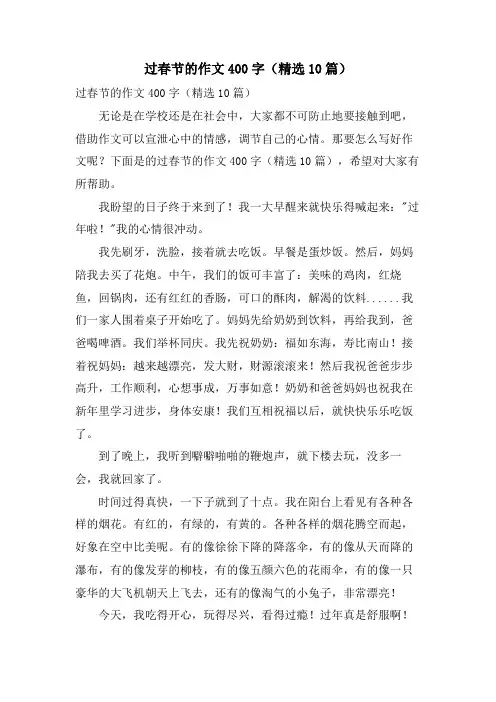 过春节的作文400字（精选10篇）

过春节的作文400字（精选10篇）

无论是在学校还是在社会中，大家都不可防止地要接触到吧，借助作文可以宣泄心中的情感，调节自己的心情。那要怎么写好作文呢？下面是的过春节的作文400字（精选10篇），希望对大家有所帮助。

我盼望的日子终于来到了！我一大早醒来就快乐得喊起来："过年啦！"我的心情很冲动。

我先刷牙，洗脸，接着就去吃饭。早餐是蛋炒饭。然后，妈妈陪我去买了花炮。中午，我们的饭可丰富了：美味的鸡肉，红烧鱼，回锅肉，还有红红的香肠，可口的酥肉，解渴的饮料......我们一家人围着桌子开始吃了。妈妈先给奶奶到饮料，再给我到，爸爸喝啤酒。我们举杯同庆。我先祝奶奶：福如东海，寿比南山！接着祝妈妈：越来越漂亮，发大财，财源滚滚来！然后我祝爸爸步步高升，工作顺利，心想事成，万事如意！奶奶和爸爸妈妈也祝我在新年里学习进步，身体安康！我们互相祝福以后，就快快乐乐吃饭了。

到了晚上，我听到噼噼啪啪的鞭炮声，就下楼去玩，没多一会，我就回家了。

时间过得真快，一下子就到了十点。我在阳台上看见有各种各样的烟花。有红的，有绿的，有黄的。各种各样的烟花腾空而起，好象在空中比美呢。有的像徐徐下降的降落伞，有的像从天而降的瀑布，有的像发芽的柳枝，有的像五颜六色的花雨伞，有的像一只豪华的大飞机朝天上飞去，还有的像淘气的小兔子，非常漂亮！

今天，我吃得开心，玩得尽兴，看得过瘾！过年真是舒服啊！